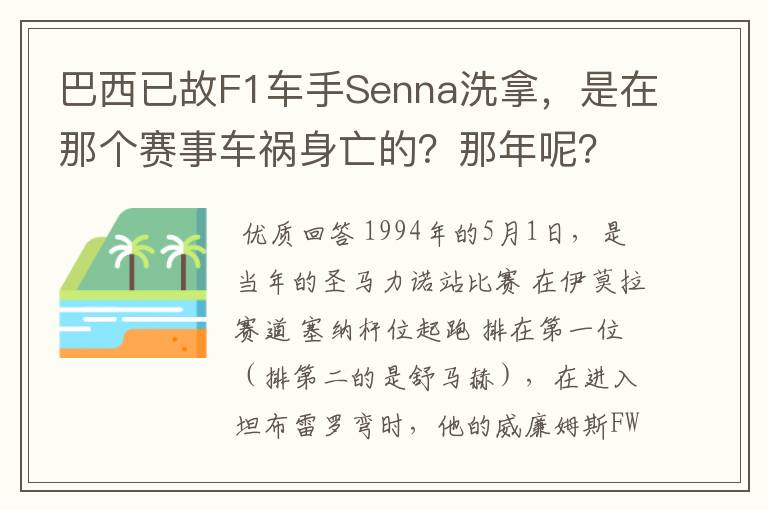 巴西已故F1车手Senna洗拿，是在那个赛事车祸身亡的？那年呢？

优质回答 1994年的5月1日，是当年的圣马力诺站比赛 在伊莫拉赛道 塞纳杆位起跑 排在第一位（排第二的是舒马赫），在进入坦布雷罗弯时，他的威廉姆斯FW